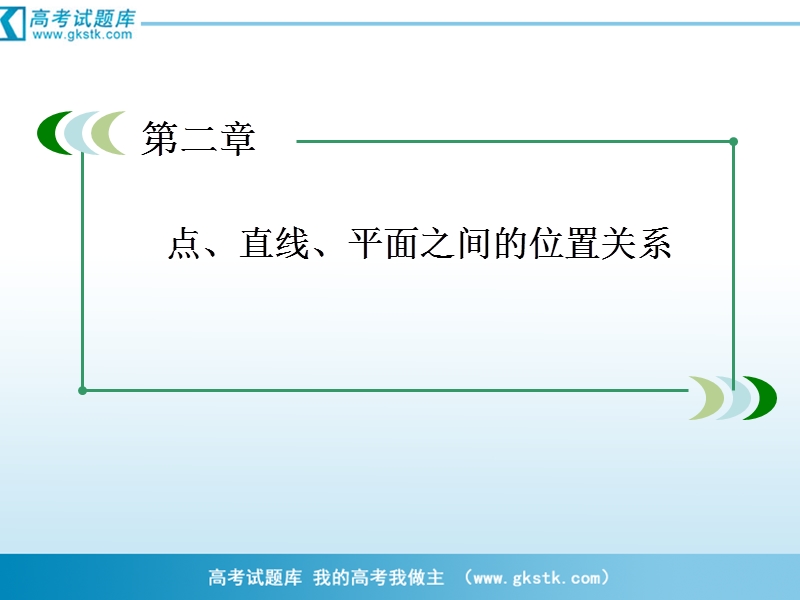 高考试题库
www.gkstk.com

第二章

点、直线、平面之间的位置关系

高考试题库 我的高考我做主 (www.gkstk.com)